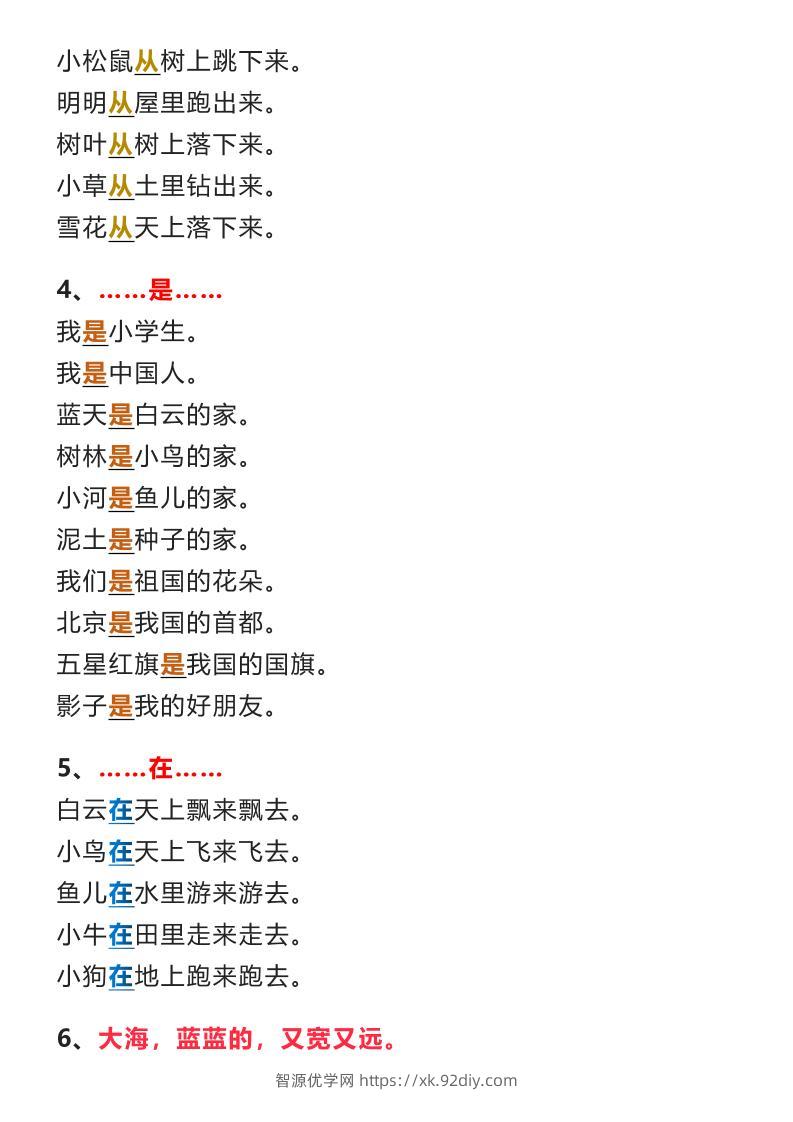 小松鼠从树上跳下来。
明明从屋里跑出来。
树叶从树上落下来。
小草从土里钻出来。
雪花从天上落下来。

4、……是……
我是小学生。
我是中国人。
蓝天是白云的家。
树林是小鸟的家。
小河是鱼儿的家。
泥土是种子的家。
我们是祖国的花朵。
北京是我国的首都。
五星红旗是我国的国旗。
影子是我的好朋友。

5、……在……
白云在天上飘来飘去。
小鸟在天上飞来飞去。
鱼儿在水里游来游去。
小牛在田里走来走去。
小狗在地上跑来跑去。

6、大海，蓝蓝的，又宽又远。

智源优学网 https://xk.92diy.com